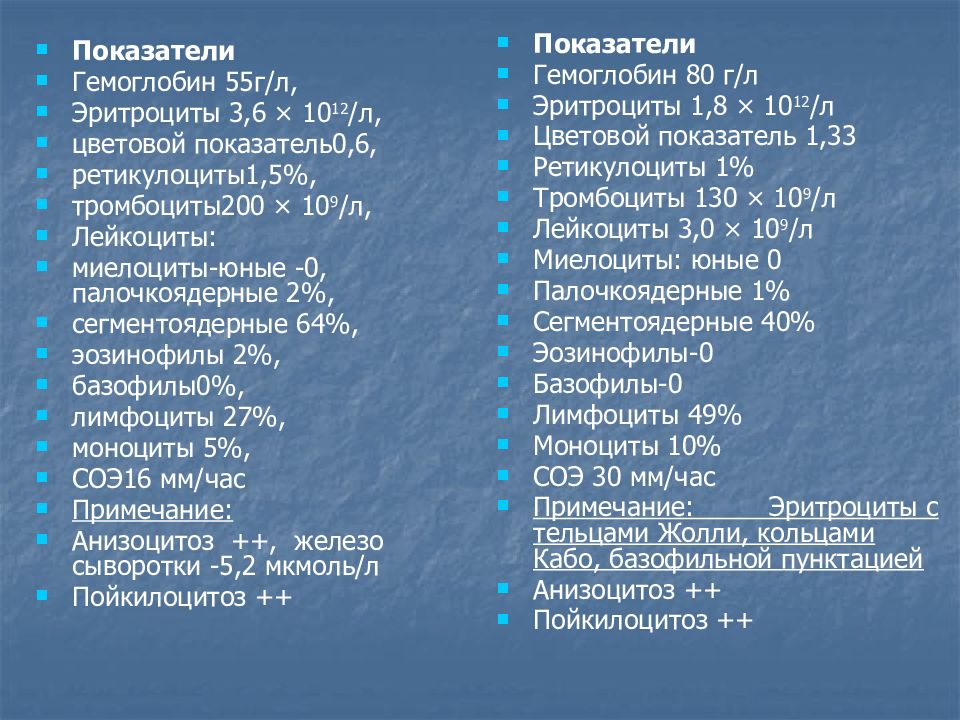 Показатели
Гемоглобин 55г/л,
Эритроциты 3,6 × $10^{12}$/л,
цветовой показатель0,6,
ретикулоциты1,5%,
тромбоциты200 × $10^{9}$/л,
Лейкоциты:
миелоциты-юные -0, палочкоядерные 2%,
сегментоядерные 64%,
эозинофилы 2%,
базофилы0%,
лимфоциты 27%,
моноциты 5%,
СОЭ16 мм/час
Примечание:
Анизоцитоз ++, железо сыворотки -5,2 мкмоль/л
Пойкилоцитоз ++

Показатели
Гемоглобин 80 г/л
Эритроциты 1,8 × $10^{12}$/л
Цветовой показатель 1,33
Ретикулоциты 1%
Тромбоциты 130 × $10^{9}$/л
Лейкоциты 3,0 × $10^{9}$/л
Миелоциты: юные 0
Палочкоядерные 1%
Сегментоядерные 40%
Эозинофилы-0
Базофилы-0
Лимфоциты 49%
Моноциты 10%
СОЭ 30 мм/час
Примечание: Эритроциты с тельцами Жолли, кольцами Кабо, базофильной пунктацией
Анизоцитоз ++
Пойкилоцитоз ++